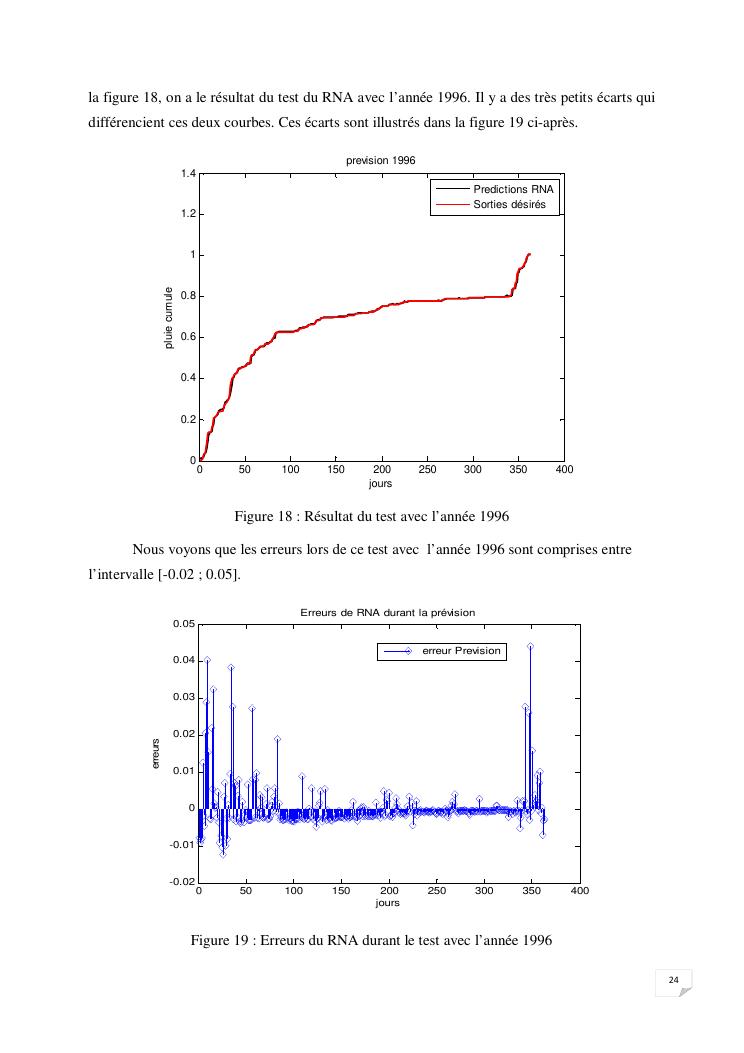 la figure 18, on a le résultat du test du RNA avec l'année 1996. Il y a des très petits écarts qui différencient ces deux courbes. Ces écarts sont illustrés dans la figure 19 ci-après.

prevision 1996

Predictions RNA
Sorties désirés

pluie cumule

1.4
1.2
1
0.8
0.6
0.4
0.2
0

0 50 100 150 200 250 300 350 400
jours

Figure 18 : Résultat du test avec l'année 1996

Nous voyons que les erreurs lors de ce test avec l'année 1996 sont comprises entre l'intervalle [-0.02 ; 0.05].

Erreurs de RNA durant la prévision

erreur Prevision

erreurs

0.05
0.04
0.03
0.02
0.01
0
-0.01
-0.02

0 50 100 150 200 250 300 350 400
jours

Figure 19 : Erreurs du RNA durant le test avec l'année 1996

24